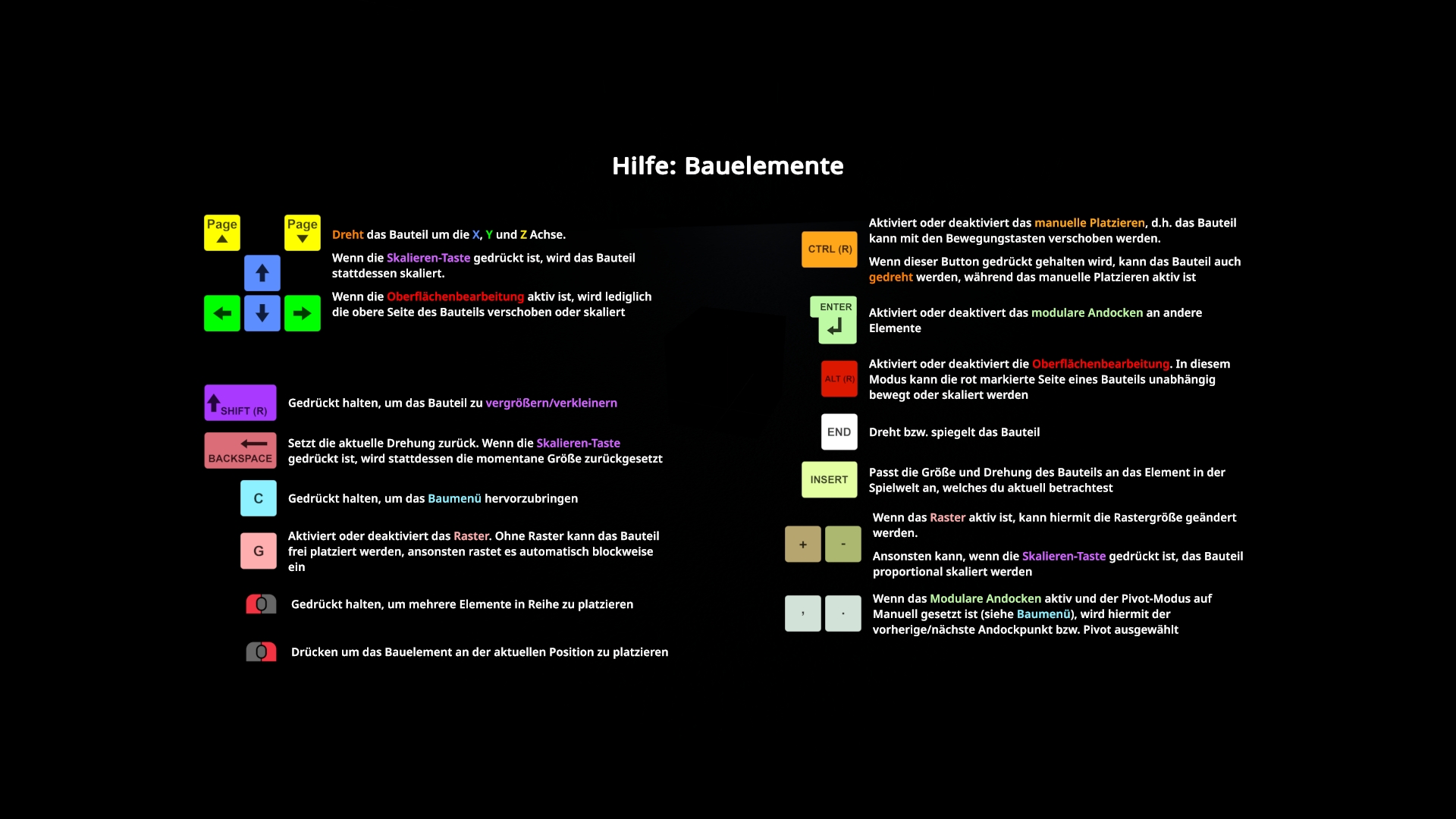 Hilfe: Bauelemente

Page
Page

Dreht das Bauteil um die X, Y und Z Achse.

Wenn die Skalieren-Taste gedrückt ist, wird das Bauteil stattdessen skaliert.

Wenn die Oberflächenbearbeitung aktiv ist, wird lediglich die obere Seite des Bauteils verschoben oder skaliert

SHIFT (R)
Gedrückt halten, um das Bauteil zu vergrößern/verkleinern

BACKSPACE
Setzt die aktuelle Drehung zurück. Wenn die Skalieren-Taste gedrückt ist, wird stattdessen die momentane Größe zurückgesetzt

C
Gedrückt halten, um das Baumenü hervorzubringen

G
Aktiviert oder deaktiviert das Raster. Ohne Raster kann das Bauteil frei platziert werden, ansonsten rastet es automatisch blockweise ein

Gedrückt halten, um mehrere Elemente in Reihe zu platzieren

Drücken um das Bauelement an der aktuellen Position zu platzieren

CTRL (R)
Aktiviert oder deaktiviert das manuelle Platzieren, d.h. das Bauteil kann mit den Bewegungstasten verschoben werden.

Wenn dieser Button gedrückt gehalten wird, kann das Bauteil auch gedreht werden, während das manuelle Platzieren aktiv ist

ENTER
Aktiviert oder deaktivert das modulare Andocken an andere Elemente

ALT (R)
Aktiviert oder deaktiviert die Oberflächenbearbeitung. In diesem Modus kann die rot markierte Seite eines Bauteils unabhängig bewegt oder skaliert werden

END
Dreht bzw. spiegelt das Bauteil

INSERT
Passt die Größe und Drehung des Bauteils an das Element in der Spielwelt an, welches du aktuell betrachtest

+ -
Wenn das Raster aktiv ist, kann hiermit die Rastergröße geändert werden.

Ansonsten kann, wenn die Skalieren-Taste gedrückt ist, das Bauteil proportional skaliert werden

, .
Wenn das Modulare Andocken aktiv und der Pivot-Modus auf Manuell gesetzt ist (siehe Baumenü), wird hiermit der vorherige/nächste Andockpunkt bzw. Pivot ausgewählt